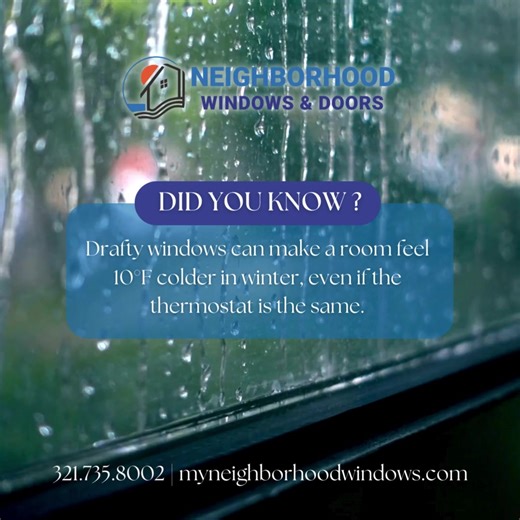 NEIGHBORHOOD
WINDOWS & DOORS

DID YOU KNOW ?

Drafty windows can make a room feel 10°F colder in winter, even if the thermostat is the same.

321.735.8002 | myneighborhoodwindows.com